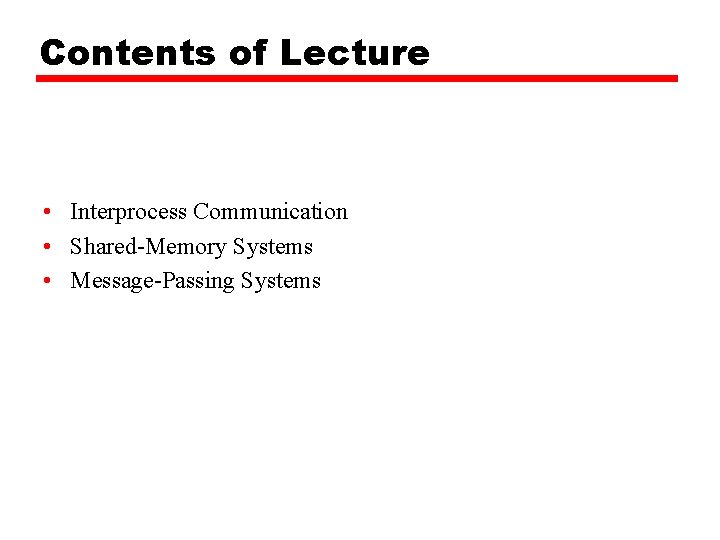 Contents of Lecture

• Interprocess Communication
• Shared-Memory Systems
• Message-Passing Systems